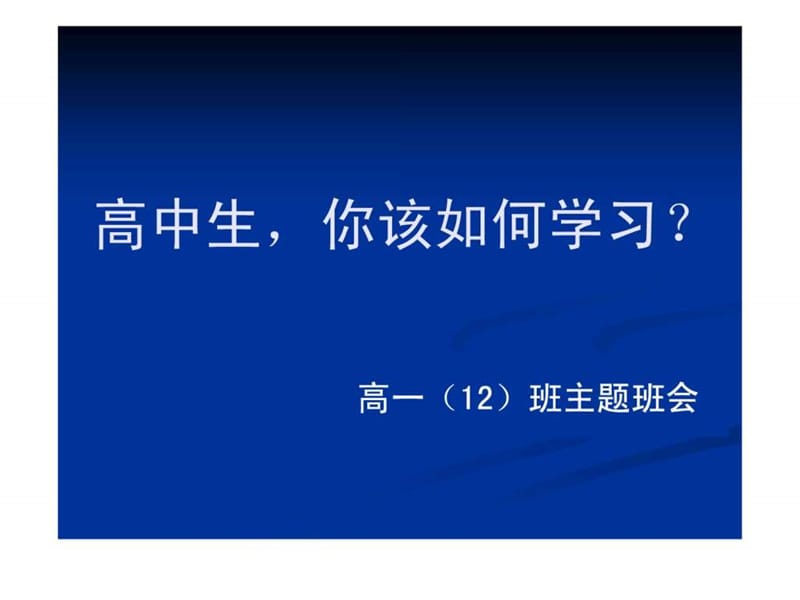 高中生，你该如何学习？

高一（12）班主题班会